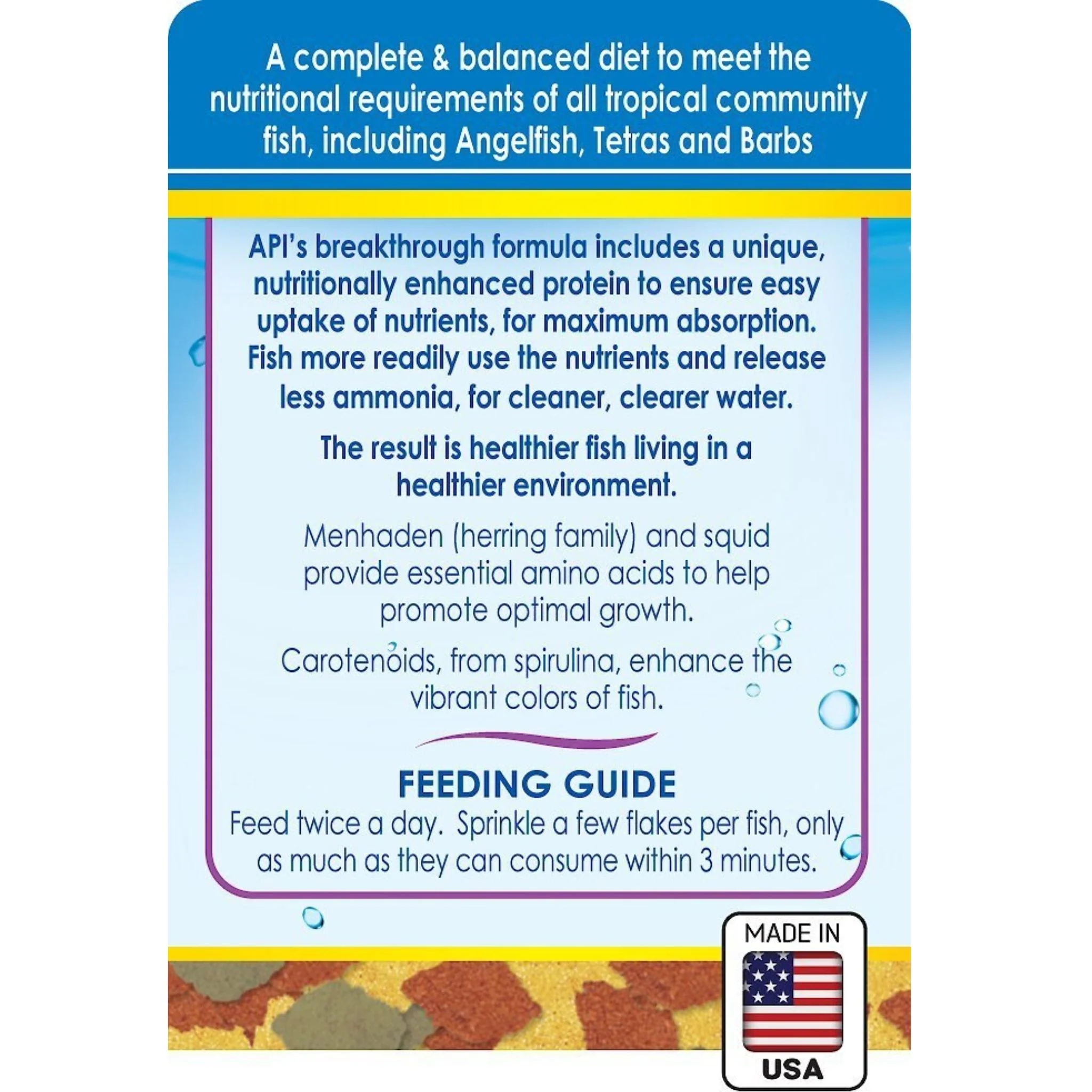 A complete & balanced diet to meet the nutritional requirements of all tropical community fish, including Angelfish, Tetras and Barbs

API's breakthrough formula includes a unique, nutritionally enhanced protein to ensure easy uptake of nutrients, for maximum absorption. Fish more readily use the nutrients and release less ammonia, for cleaner, clearer water.

The result is healthier fish living in a healthier environment.

Menhaden (herring family) and squid provide essential amino acids to help promote optimal growth.

Carotenoids, from spirulina, enhance the vibrant colors of fish.

FEEDING GUIDE
Feed twice a day. Sprinkle a few flakes per fish, only as much as they can consume within 3 minutes.

MADE IN
USA